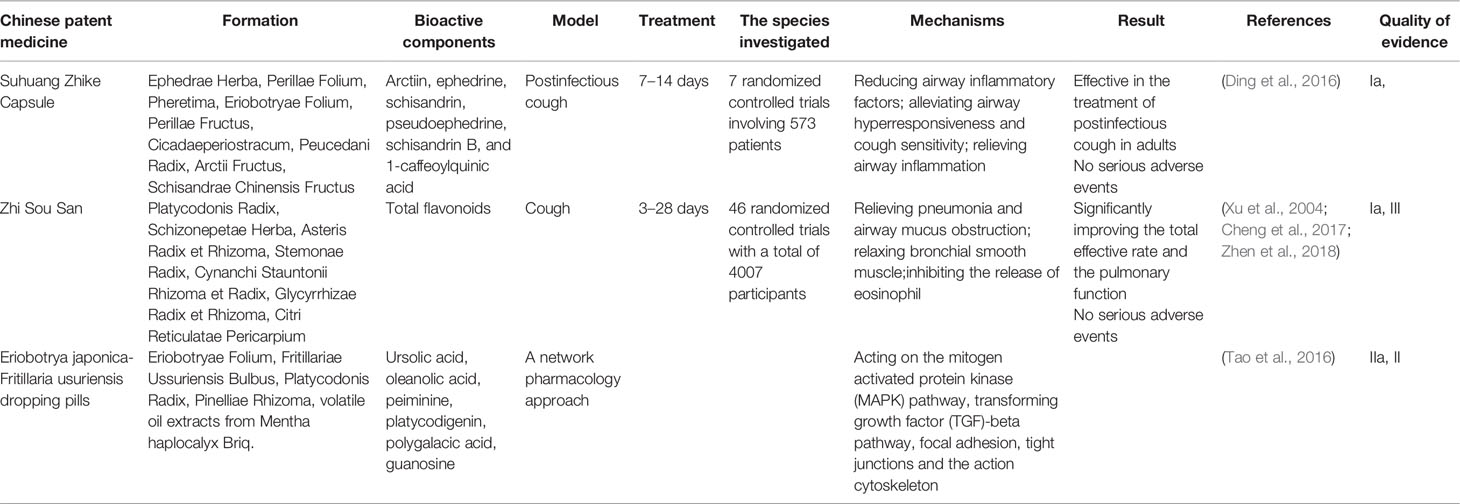 | Chinese patent medicine | Formation | Bioactive components | Model | Treatment | The species investigated | Mechanisms | Result | References | Quality of evidence |
|---|---|---|---|---|---|---|---|---|---|
| Suhuang Zhike Capsule | Ephedrae Herba, Perillae Folium, Pheretima, Eriobotryae Folium, Perillae Fructus, Cicadaeperiostracum, Peucedani Radix, Arctii Fructus, Schisandrae Chinensis Fructus | Arctiin, ephedrine, schisandrin, pseudoephedrine, schisandrin B, and 1-caffeoylquinic acid | Postinfectious cough | 7–14 days | 7 randomized controlled trials involving 573 patients | Reducing airway inflammatory factors; alleviating airway hyperresponsiveness and cough sensitivity; relieving airway inflammation | Effective in the treatment of postinfectious cough in adults No serious adverse events | (Ding et al., 2016) | Ia, |
| Zhi Sou San | Platycodonis Radix, Schizonepetae Herba, Asteris Radix et Rhizoma, Stemonae Radix, Cynanchi Stauntonii Rhizoma et Radix, Glycyrrhizae Radix et Rhizoma, Citri Reticulatae Pericarpium | Total flavonoids | Cough | 3–28 days | 46 randomized controlled trials with a total of 4007 participants | Relieving pneumonia and airway mucus obstruction; relaxing bronchial smooth muscle;inhibiting the release of eosinophil | Significantly improving the total effective rate and the pulmonary function No serious adverse events | (Xu et al., 2004; Cheng et al., 2017; Zhen et al., 2018) | Ia, III |
| Eriobotrya japonica-Fritillaria usuriensis dropping pills | Eriobotryae Folium, Fritillariae Ussuriensis Bulbus, Platycodonis Radix, Pinelliae Rhizoma, volatile oil extracts from Mentha haplocalyx Briq. | Ursolic acid, oleanolic acid, peiminine, platycodigenin, polygalacic acid, guanosine | A network pharmacology approach | | | Acting on the mitogen activated protein kinase (MAPK) pathway, transforming growth factor (TGF)-beta pathway, focal adhesion, tight junctions and the action cytoskeleton | | (Tao et al., 2016) | IIa, II |